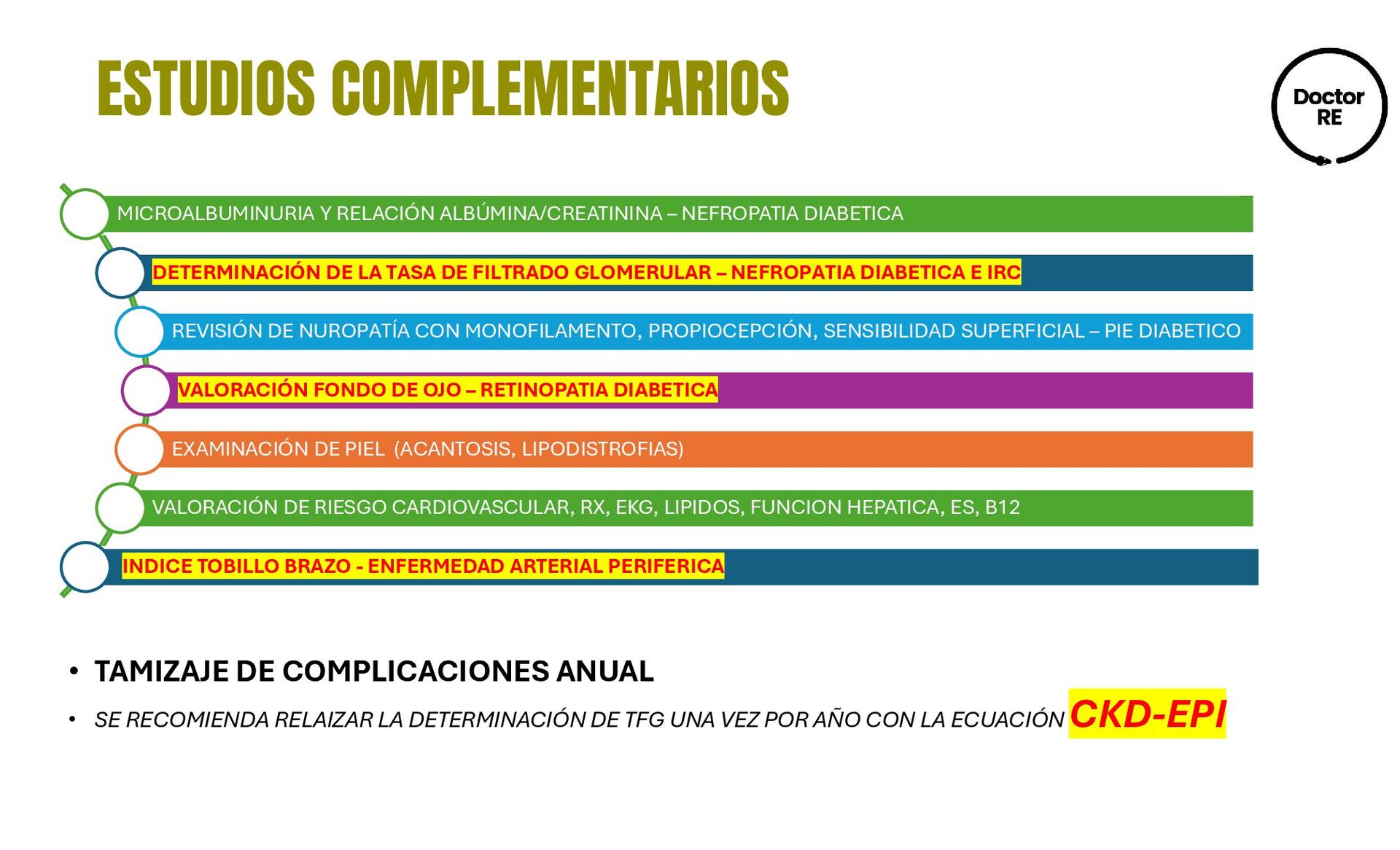 ESTUDIOS COMPLEMENTARIOS

Doctor RE

MICROALBUMINURIA Y RELACIÓN ALBÚMINA/CREATININA – NEFROPATIA DIABETICA

DETERMINACIÓN DE LA TASA DE FILTRADO GLOMERULAR – NEFROPATIA DIABETICA E IRC

REVISIÓN DE NUROPATÍA CON MONOFILAMENTO, PROPIOCEPCIÓN, SENSIBILIDAD SUPERFICIAL – PIE DIABETICO

VALORACIÓN FONDO DE OJO – RETINOPATIA DIABETICA

EXAMINACIÓN DE PIEL (ACANTOSIS, LIPODISTROFIAS)

VALORACIÓN DE RIESGO CARDIOVASCULAR, RX, EKG, LIPIDOS, FUNCION HEPATICA, ES, B12

INDICE TOBILLO BRAZO - ENFERMEDAD ARTERIAL PERIFERICA

• TAMIZAJE DE COMPLICACIONES ANUAL

• SE RECOMIENDA RELAIZAR LA DETERMINACIÓN DE TFG UNA VEZ POR AÑO CON LA ECUACIÓN CKD-EPI